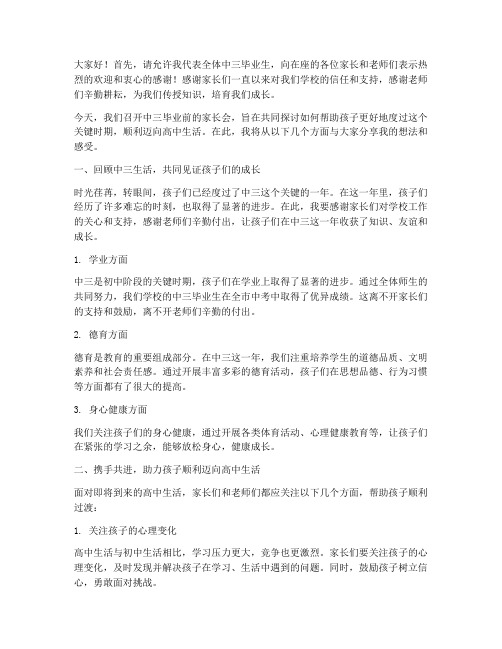 大家好！首先，请允许我代表全体中三毕业生，向在座的各位家长和老师们表示热烈的欢迎和衷心的感谢！感谢家长们一直以来对我们学校的信任和支持，感谢老师们辛勤耕耘，为我们传授知识，培育我们成长。

今天，我们召开中三毕业前的家长会，旨在共同探讨如何帮助孩子更好地度过这个关键时期，顺利迈向高中生活。在此，我将从以下几个方面与大家分享我的想法和感受。

一、回顾中三生活，共同见证孩子们的成长

时光荏苒，转眼间，孩子们已经度过了中三这个关键的一年。在这一年里，孩子们经历了许多难忘的时刻，也取得了显著的进步。在此，我要感谢家长们对学校工作的关心和支持，感谢老师们辛勤付出，让孩子们在中三这一年收获了知识、友谊和成长。

1. 学业方面

中三是初中阶段的关键时期，孩子们在学业上取得了显著的进步。通过全体师生的共同努力，我们学校的中三毕业生在全市中考中取得了优异成绩。这离不开家长们的支持和鼓励，离不开老师们辛勤的付出。

2. 德育方面

德育是教育的重要组成部分。在中三这一年，我们注重培养学生的道德品质、文明素养和社会责任感。通过开展丰富多彩的德育活动，孩子们在思想品德、行为习惯等方面都有了很大的提高。

3. 身心健康方面

我们关注孩子们的身心健康，通过开展各类体育活动、心理健康教育等，让孩子们在紧张的学习之余，能够放松身心，健康成长。

二、携手共进，助力孩子顺利迈向高中生活

面对即将到来的高中生活，家长们和老师们都应关注以下几个方面，帮助孩子顺利过渡：

1. 关注孩子的心理变化

高中生活与初中生活相比，学习压力更大，竞争也更激烈。家长们要关注孩子的心理变化，及时发现并解决孩子在学习、生活中遇到的问题。同时，鼓励孩子树立信心，勇敢面对挑战。